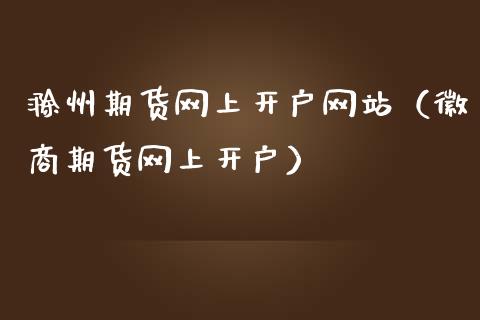 滁州期货网上开户网站（徽商期货网上开户）